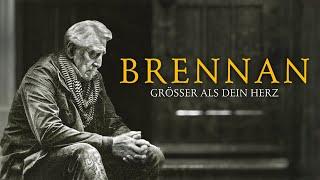 BRENNAN
GRÖSSER ALS DEIN HERZ